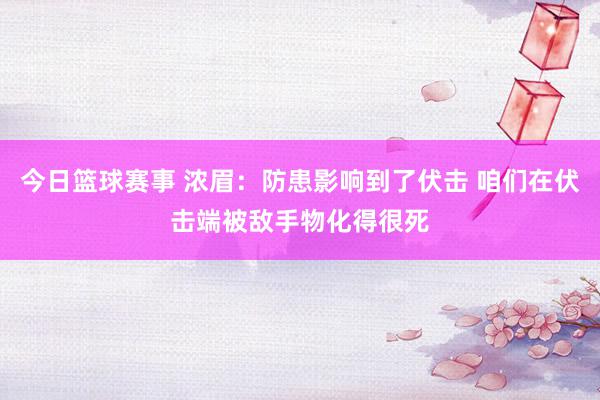 今日篮球赛事 浓眉：防患影响到了伏击 咱们在伏击端被敌手物化得很死